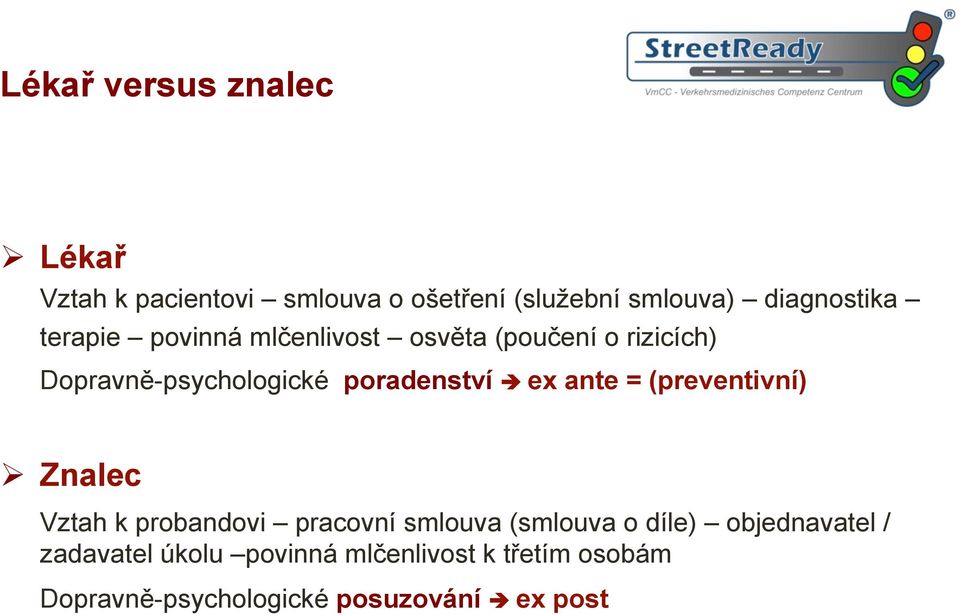 Lékař versus znalec

StreetReady®
VmCC - Verkehrsmedizinisches Competenz Centrum

➢ Lékař

Vztah k pacientovi – smlouva o ošetření (služební smlouva) – diagnostika – terapie – povinná mlčenlivost – osvěta (poučení o rizicích)

Dopravně-psychologické poradenství ➔ ex ante = (preventivní)

➢ Znalec

Vztah k probandovi – pracovní smlouva (smlouva o díle) – objednavatel / zadavatel úkolu –povinná mlčenlivost k třetím osobám

Dopravně-psychologické posuzování ➔ ex post